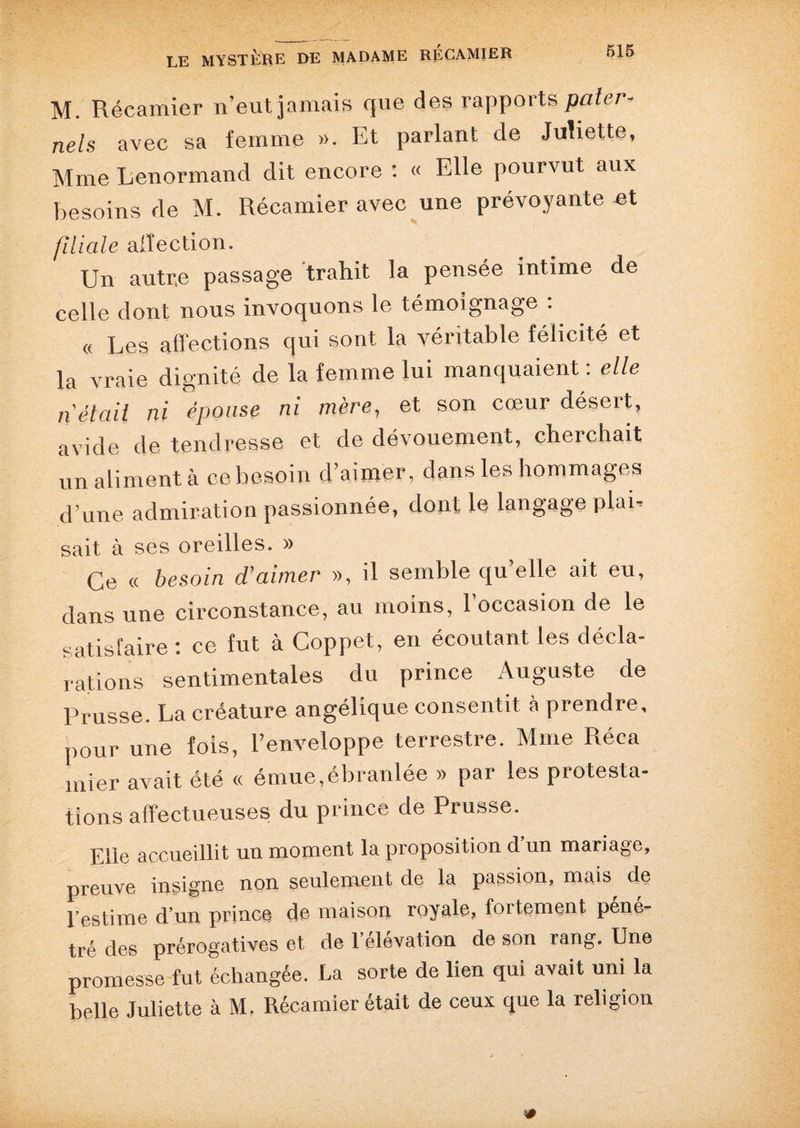 LE MYSTÈRE DE MADAME RÉCAMIER 515

M. Récamier n'eut jamais que des rapports paternels avec sa femme ». Et parlant de Juliette, Mme Lenormand dit encore : « Elle pourvut aux besoins de M. Récamier avec une prévoyante et filiale affection.

Un autre passage trahit la pensée intime de celle dont nous invoquons le témoignage :

« Les affections qui sont la véritable félicité et la vraie dignité de la femme lui manquaient : elle n'était ni épouse ni mère, et son cœur désert, avide de tendresse et de dévouement, cherchait un aliment à ce besoin d'aimer, dans les hommages d'une admiration passionnée, dont le langage plaisait à ses oreilles. »

Ce « besoin d'aimer », il semble qu'elle ait eu, dans une circonstance, au moins, l'occasion de le satisfaire : ce fut à Coppet, en écoutant les déclarations sentimentales du prince Auguste de Prusse. La créature angélique consentit à prendre, pour une fois, l'enveloppe terrestre. Mme Réca mier avait été « émue,ébranlée » par les protestations affectueuses du prince de Prusse.

Elle accueillit un moment la proposition d'un mariage, preuve insigne non seulement de la passion, mais de l'estime d'un prince de maison royale, fortement pénétré des prérogatives et de l'élévation de son rang. Une promesse fut échangée. La sorte de lien qui avait uni la belle Juliette à M. Récamier était de ceux que la religion